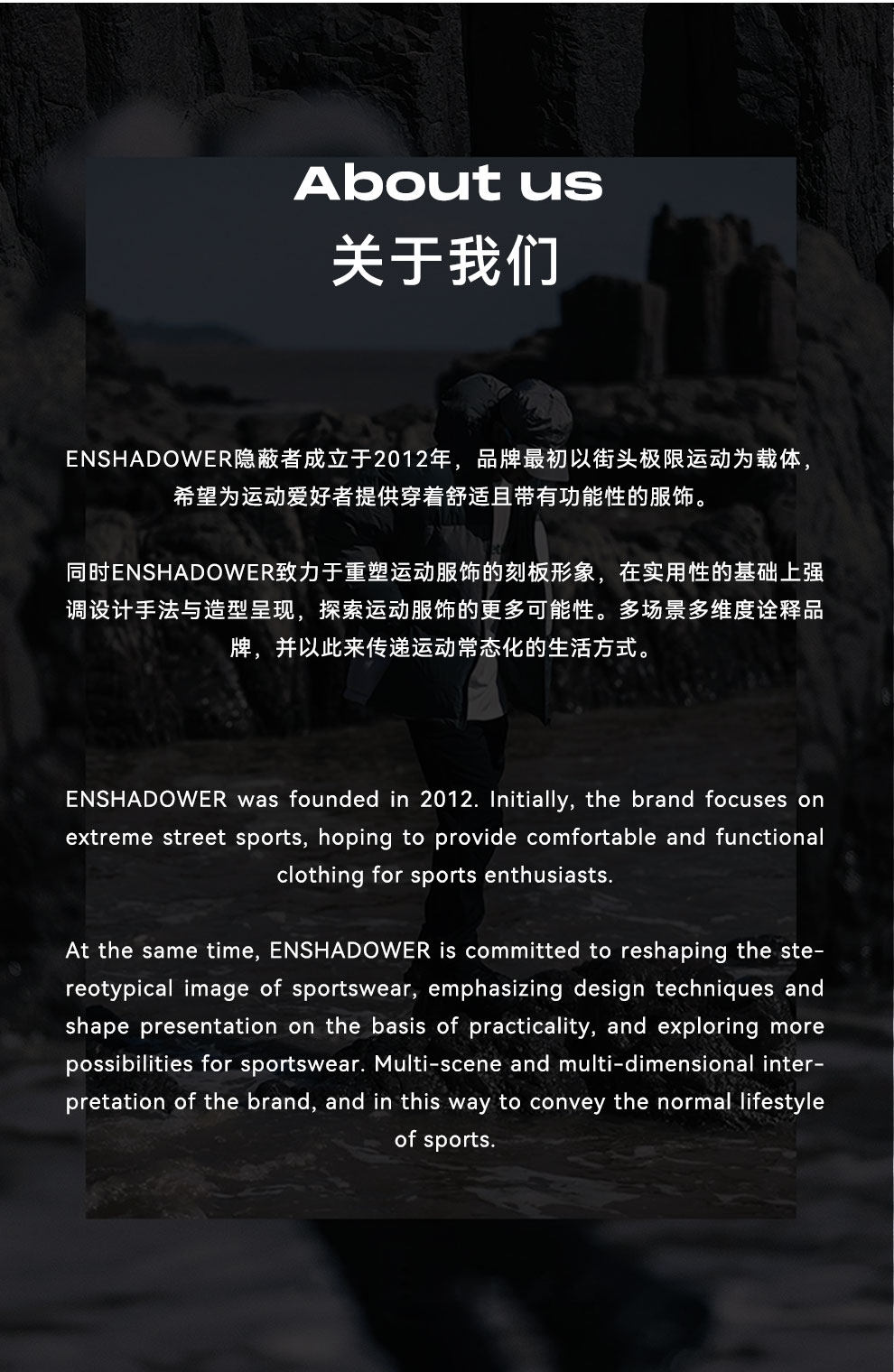 About us
关于我们

ENSHADOWER隐蔽者成立于2012年，品牌最初以街头极限运动为载体，希望为运动爱好者提供穿着舒适且带有功能性的服饰。

同时ENSHADOWER致力于重塑运动服饰的刻板形象，在实用性的基础上强调设计手法与造型呈现，探索运动服饰的更多可能性。多场景多维度诠释品牌，并以此来传递运动常态化的生活方式。

ENSHADOWER was founded in 2012. Initially, the brand focuses on extreme street sports, hoping to provide comfortable and functional clothing for sports enthusiasts.

At the same time, ENSHADOWER is committed to reshaping the stereotypical image of sportswear, emphasizing design techniques and shape presentation on the basis of practicality, and exploring more possibilities for sportswear. Multi-scene and multi-dimensional interpretation of the brand, and in this way to convey the normal lifestyle of sports.